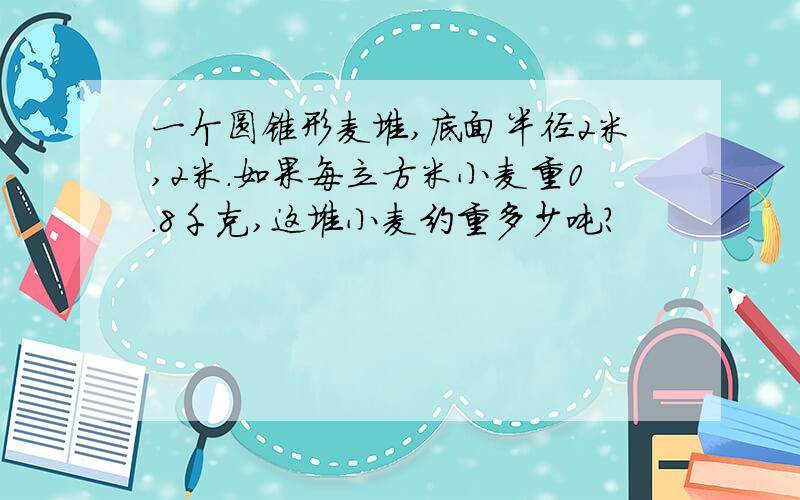 一个圆锥形麦堆,底面半径2米,2米.如果每立方米小麦重0.8千克,这堆小麦约重多少吨?